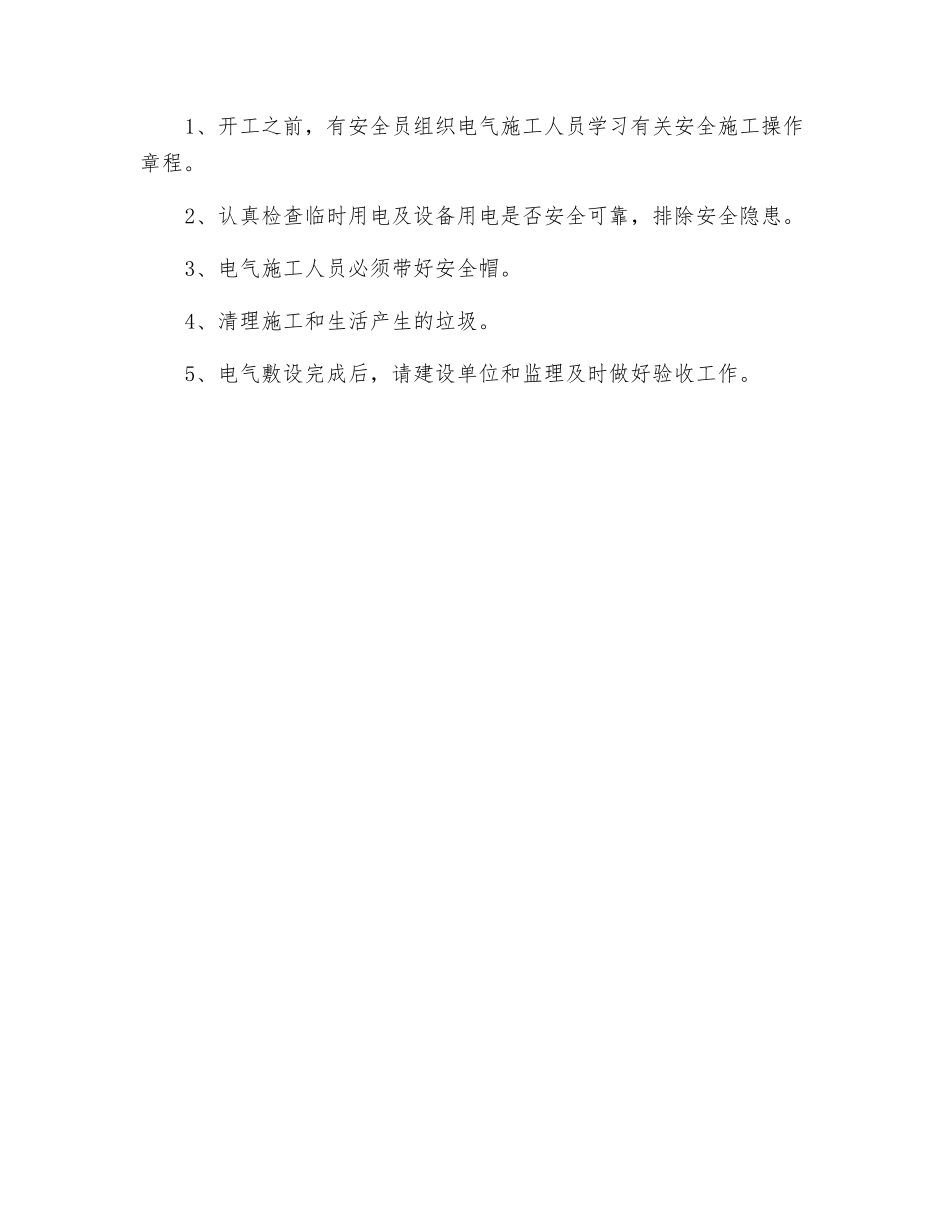 1、开工之前，有安全员组织电气施工人员学习有关安全施工操作章程。

2、认真检查临时用电及设备用电是否安全可靠，排除安全隐患。

3、电气施工人员必须带好安全帽。

4、清理施工和生活产生的垃圾。

5、电气敷设完成后，请建设单位和监理及时做好验收工作。